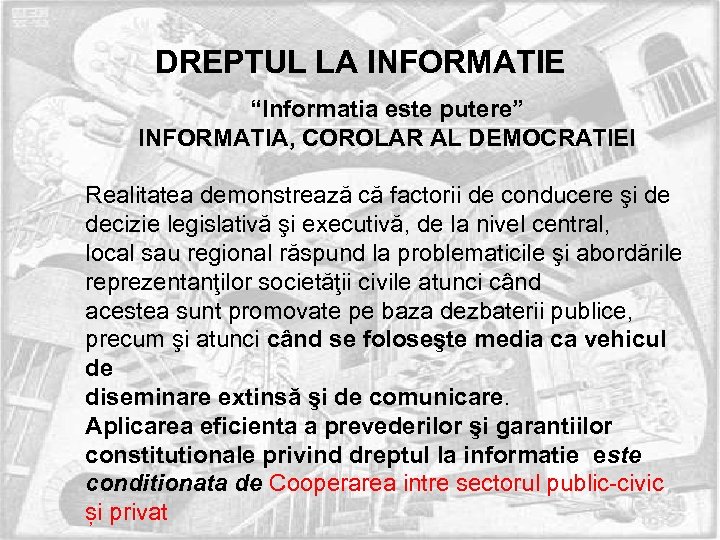 DREPTUL LA INFORMATIE

"Informatia este putere"
INFORMATIA, COROLAR AL DEMOCRATIEI

Realitatea demonstrează că factorii de conducere şi de decizie legislativă şi executivă, de la nivel central, local sau regional răspund la problematicile şi abordările reprezentanţilor societăţii civile atunci când acestea sunt promovate pe baza dezbaterii publice, precum şi atunci când se foloseşte media ca vehicul de diseminare extinsă şi de comunicare.

Aplicarea eficienta a prevederilor şi garantiilor constitutionale privind dreptul la informatie este conditionata de Cooperarea intre sectorul public-civic și privat